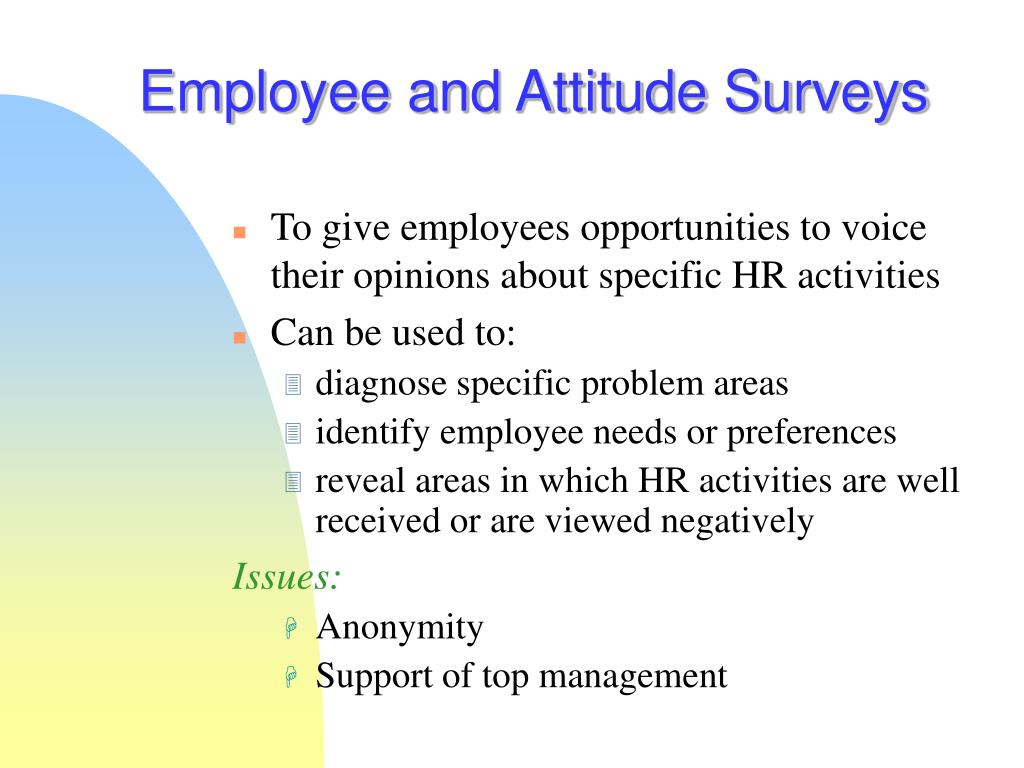 Employee and Attitude Surveys

To give employees opportunities to voice their opinions about specific HR activities

Can be used to:

diagnose specific problem areas

identify employee needs or preferences

reveal areas in which HR activities are well received or are viewed negatively

Issues:

Anonymity

Support of top management